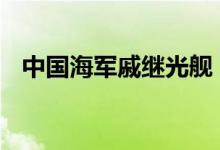 中国海军戚继光舰